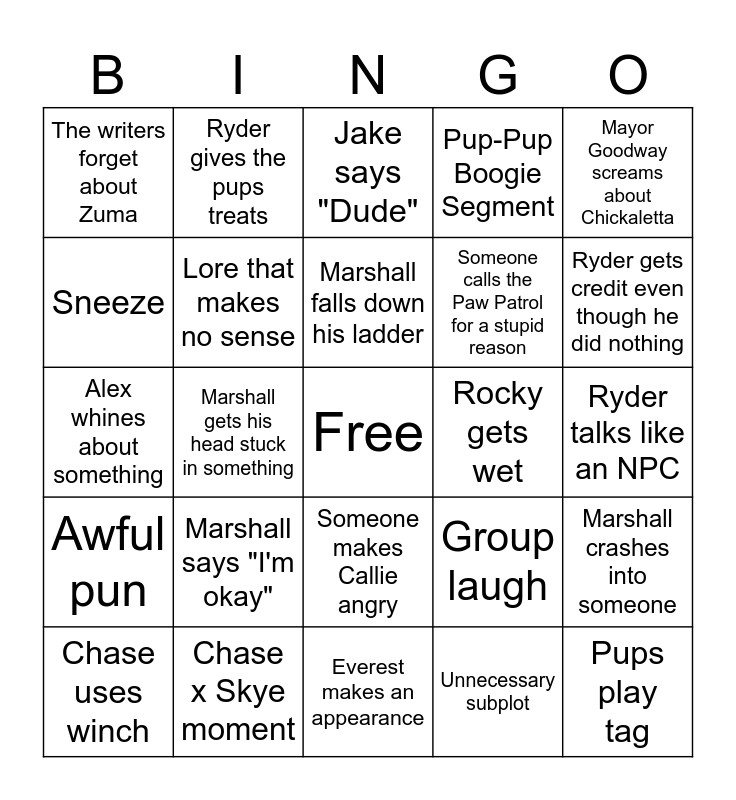 | B | I | N | G | O |
|---|---|---|---|---|
| The writers forget about Zuma | Ryder gives the pups treats | Jake says "Dude" | Pup-Pup Boogie Segment | Mayor Goodway screams about Chickaletta |
| Sneeze | Lore that makes no sense | Marshall falls down his ladder | Someone calls the Paw Patrol for a stupid reason | Ryder gets credit even though he did nothing |
| Alex whines about something | Marshall gets his head stuck in something | Free | Rocky gets wet | Ryder talks like an NPC |
| Awful pun | Marshall says "I'm okay" | Someone makes Callie angry | Group laugh | Marshall crashes into someone |
| Chase uses winch | Chase x Skye moment | Everest makes an appearance | Unnecessary subplot | Pups play tag |